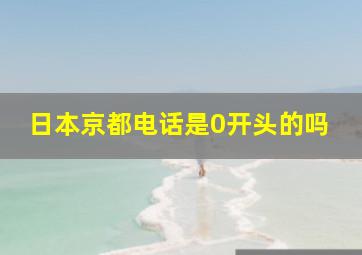 日本京都电话是0开头的吗